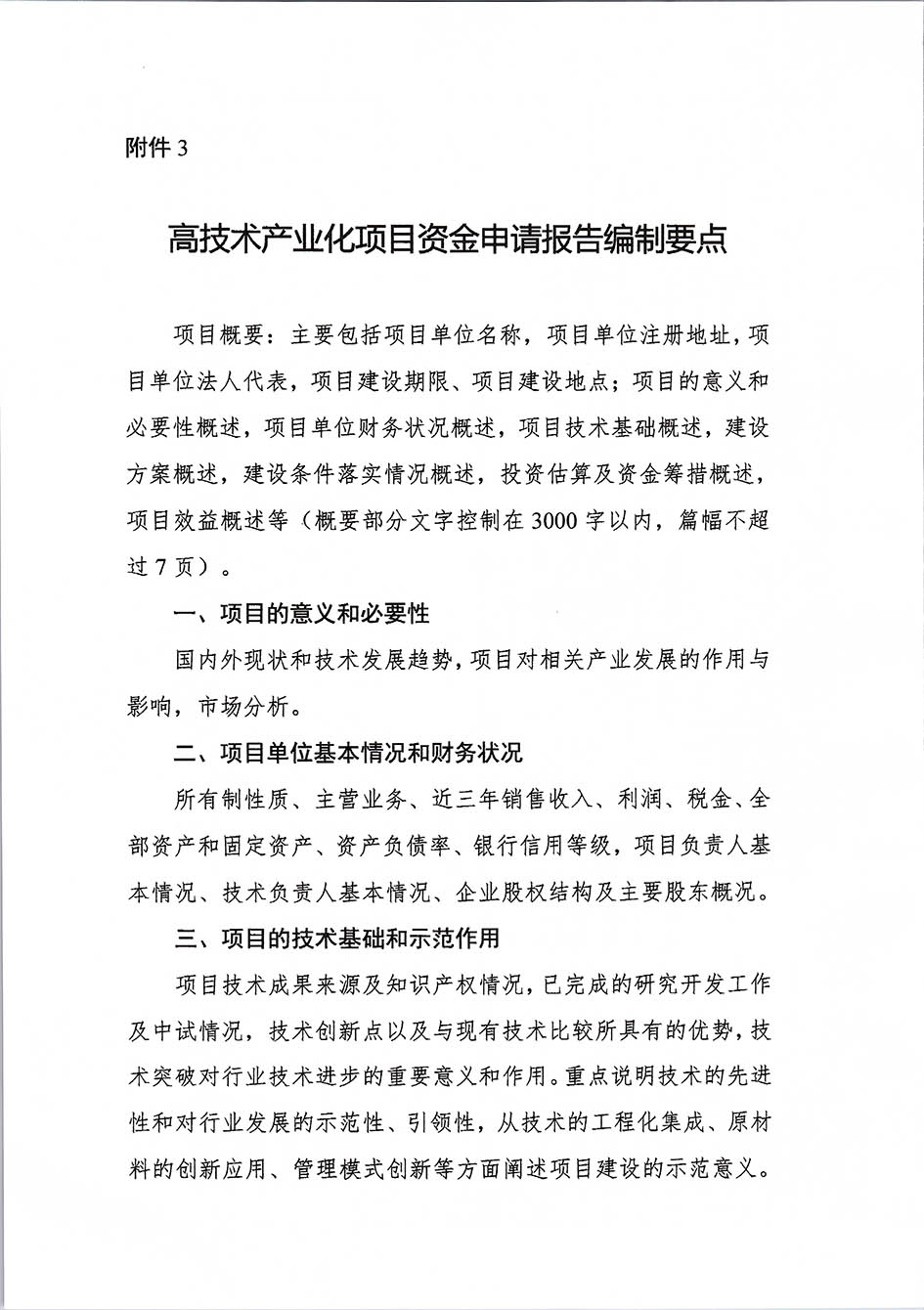 附件 3

高技术产业化项目资金申请报告编制要点

项目概要：主要包括项目单位名称，项目单位注册地址，项目单位法人代表，项目建设期限、项目建设地点；项目的意义和必要性概述，项目单位财务状况概述，项目技术基础概述，建设方案概述，建设条件落实情况概述，投资估算及资金筹措概述，项目效益概述等（概要部分文字控制在 3000 字以内，篇幅不超过 7 页）。

一、项目的意义和必要性

国内外现状和技术发展趋势，项目对相关产业发展的作用与影响，市场分析。

二、项目单位基本情况和财务状况

所有制性质、主营业务、近三年销售收入、利润、税金、全部资产和固定资产、资产负债率、银行信用等级，项目负责人基本情况、技术负责人基本情况、企业股权结构及主要股东概况。

三、项目的技术基础和示范作用

项目技术成果来源及知识产权情况，已完成的研究开发工作及中试情况，技术创新点以及与现有技术比较所具有的优势，技术突破对行业技术进步的重要意义和作用。重点说明技术的先进性和对行业发展的示范性、引领性，从技术的工程化集成、原材料的创新应用、管理模式创新等方面阐述项目建设的示范意义。